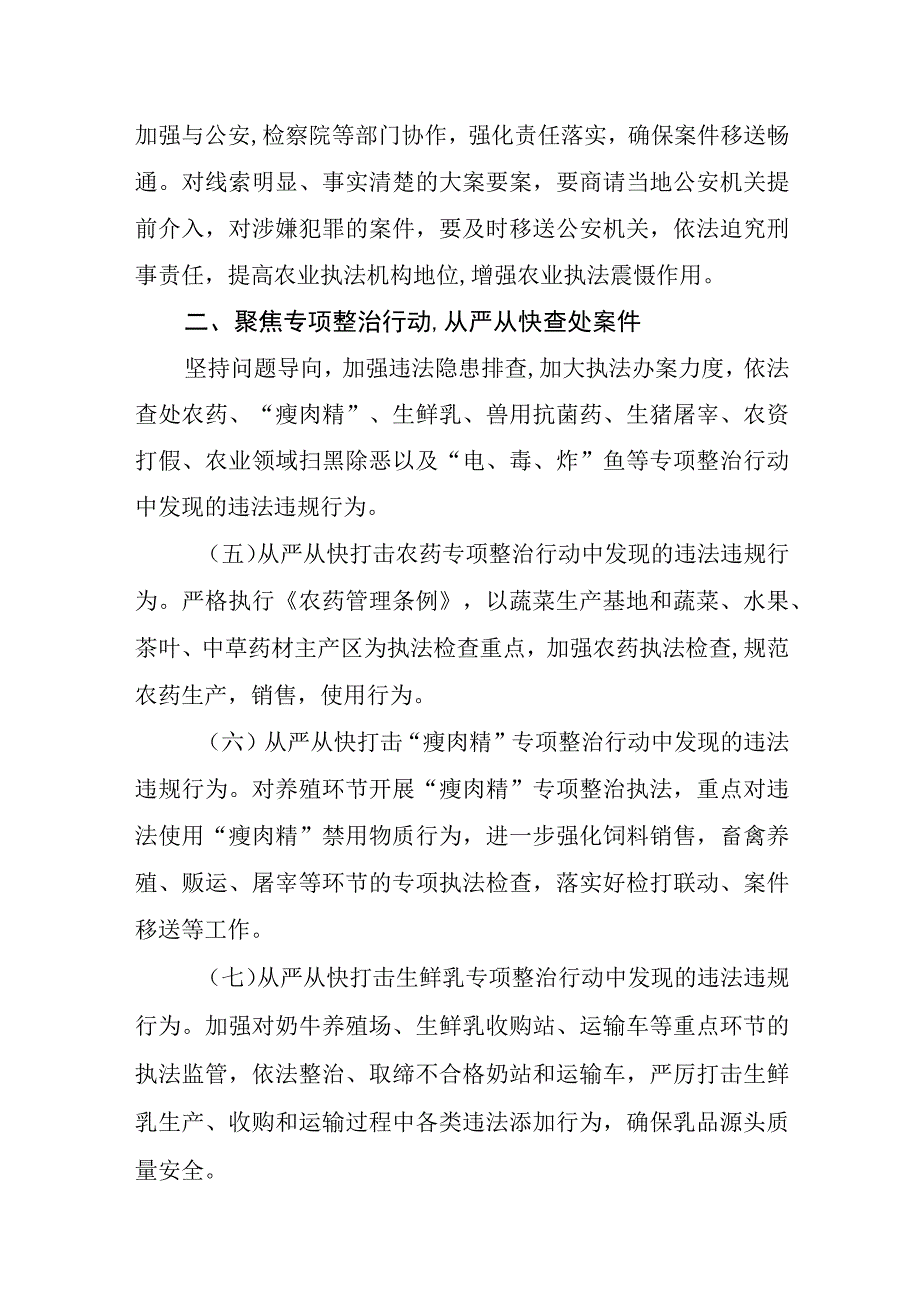 加强与公安,检察院等部门协作，强化责任落实，确保案件移送畅通。对线索明显、事实清楚的大案要案，要商请当地公安机关提前介入，对涉嫌犯罪的案件，要及时移送公安机关，依法追究刑事责任，提高农业执法机构地位，增强农业执法震慑作用。

二、聚焦专项整治行动,从严从快查处案件

坚持问题导向，加强违法隐患排查,加大执法办案力度，依法查处农药、“瘦肉精”、生鲜乳、兽用抗菌药、生猪屠宰、农资打假、农业领域扫黑除恶以及“电、毒、炸”鱼等专项整治行动中发现的违法违规行为。

（五）从严从快打击农药专项整治行动中发现的违法违规行为。严格执行《农药管理条例》，以蔬菜生产基地和蔬菜、水果、茶叶、中草药材主产区为执法检查重点，加强农药执法检查,规范农药生产，销售，使用行为。

（六）从严从快打击“瘦肉精”专项整治行动中发现的违法违规行为。对养殖环节开展“瘦肉精”专项整治执法，重点对违法使用“瘦肉精”禁用物质行为，进一步强化饲料销售，畜禽养殖、贩运、屠宰等环节的专项执法检查，落实好检打联动、案件移送等工作。

（七）从严从快打击生鲜乳专项整治行动中发现的违法违规行为。加强对奶牛养殖场、生鲜乳收购站、运输车等重点环节的执法监管，依法整治、取缔不合格奶站和运输车，严厉打击生鲜乳生产、收购和运输过程中各类违法添加行为，确保乳品源头质量安全。